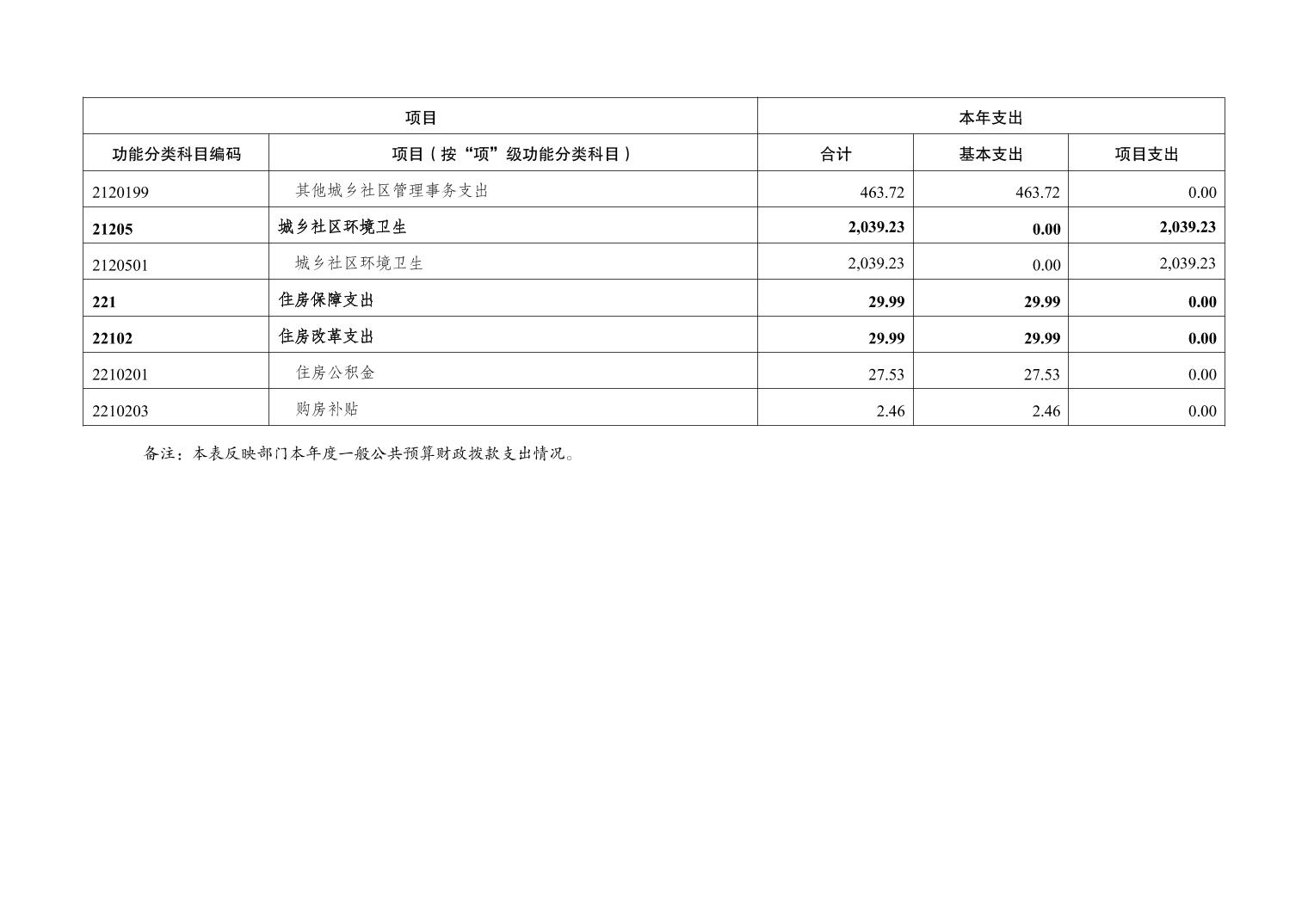 | 项目 |  | 本年支出 |  |  |
|---|---|---|---|---|
| 功能分类科目编码 | 项目（按“项”级功能分类科目） | 合计 | 基本支出 | 项目支出 |
| 2120199 | 其他城乡社区管理事务支出 | 463.72 | 463.72 | 0.00 |
| 21205 | 城乡社区环境卫生 | 2,039.23 | 0.00 | 2,039.23 |
| 2120501 | 城乡社区环境卫生 | 2,039.23 | 0.00 | 2,039.23 |
| 221 | 住房保障支出 | 29.99 | 29.99 | 0.00 |
| 22102 | 住房改革支出 | 29.99 | 29.99 | 0.00 |
| 2210201 | 住房公积金 | 27.53 | 27.53 | 0.00 |
| 2210203 | 购房补贴 | 2.46 | 2.46 | 0.00 |

备注：本表反映部门本年度一般公共预算财政拨款支出情况。